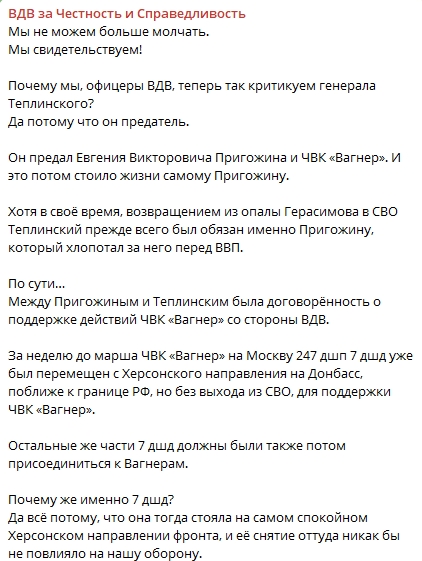 ВДВ за Честность и Справедливость
Мы не можем больше молчать.
Мы свидетельствуем!

Почему мы, офицеры ВДВ, теперь так критикуем генерала Теплинского?
Да потому что он предатель.

Он предал Евгения Викторовича Пригожина и ЧВК «Вагнер». И это потом стоило жизни самому Пригожину.

Хотя в своё время, возвращением из опалы Герасимова в СВО Теплинский прежде всего был обязан именно Пригожину, который хлопотал за него перед ВВП.

По сути...
Между Пригожиным и Теплинским была договорённость о поддержке действий ЧВК «Вагнер» со стороны ВДВ.

За неделю до марша ЧВК «Вагнер» на Москву 247 дшп 7 дшд уже был перемещен с Херсонского направления на Донбасс, поближе к границе РФ, но без выхода из СВО, для поддержки ЧВК «Вагнер».

Остальные же части 7 дшд должны были также потом присоединиться к Вагнерам.

Почему же именно 7 дшд?
Да всё потому, что она тогда стояла на самом спокойном Херсонском направлении фронта, и её снятие оттуда никак бы не повлияло на нашу оборону.